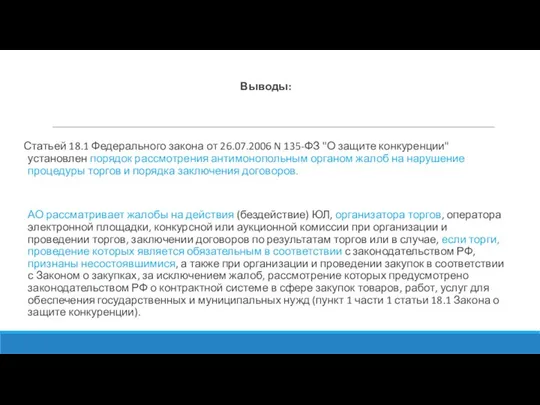 Выводы:

Статьей 18.1 Федерального закона от 26.07.2006 N 135-ФЗ "О защите конкуренции" установлен порядок рассмотрения антимонопольным органом жалоб на нарушение процедуры торгов и порядка заключения договоров.

АО рассматривает жалобы на действия (бездействие) ЮЛ, организатора торгов, оператора электронной площадки, конкурсной или аукционной комиссии при организации и проведении торгов, заключении договоров по результатам торгов или в случае, если торги, проведение которых является обязательным в соответствии с законодательством РФ, признаны несостоявшимися, а также при организации и проведении закупок в соответствии с Законом о закупках, за исключением жалоб, рассмотрение которых предусмотрено законодательством РФ о контрактной системе в сфере закупок товаров, работ, услуг для обеспечения государственных и муниципальных нужд (пункт 1 части 1 статьи 18.1 Закона о защите конкуренции).